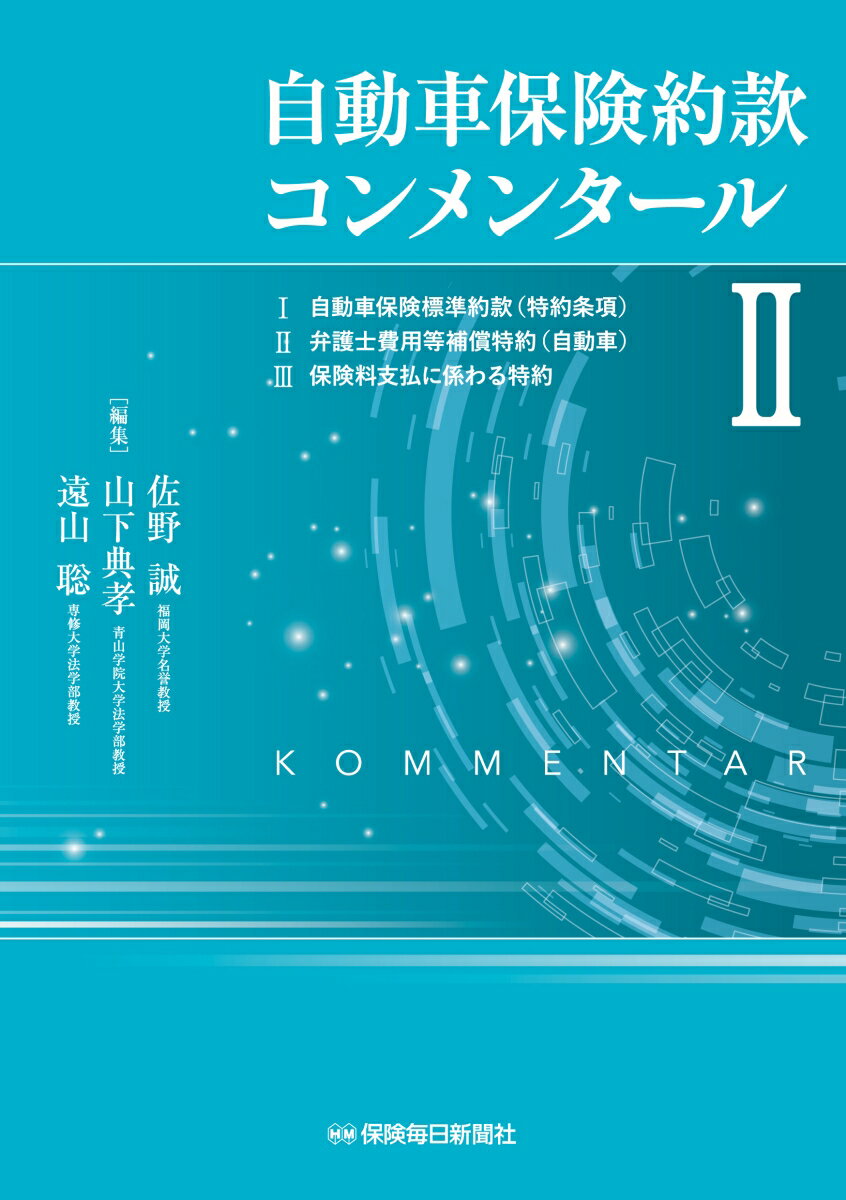 自動車保険約款
コンメンタール

Ⅰ 自動車保険標準約款（特約条項）
Ⅱ 弁護士費用等補償特約（自動車）
Ⅲ 保険料支払に係わる特約

Ⅱ

［編集］
佐野 誠 福岡大学名誉教授
山下典孝 青山学院大学法学部教授
遠山 聡 専修大学法学部教授

KOMMENTAR

保険毎日新聞社